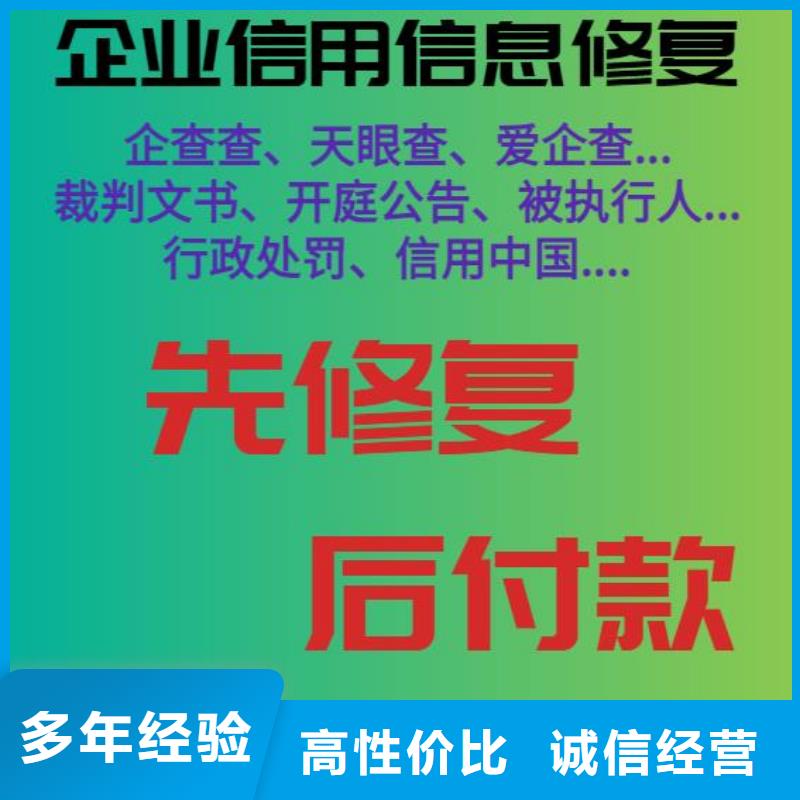 企业信用信息修复

企查查、天眼查、爱企查...
裁判文书、开庭公告、被执行人...
行政处罚、信用中国....

先修复

后付款

多年经验

高性价比 诚信经营